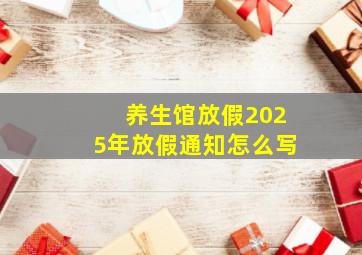 养生馆放假2025年放假通知怎么写